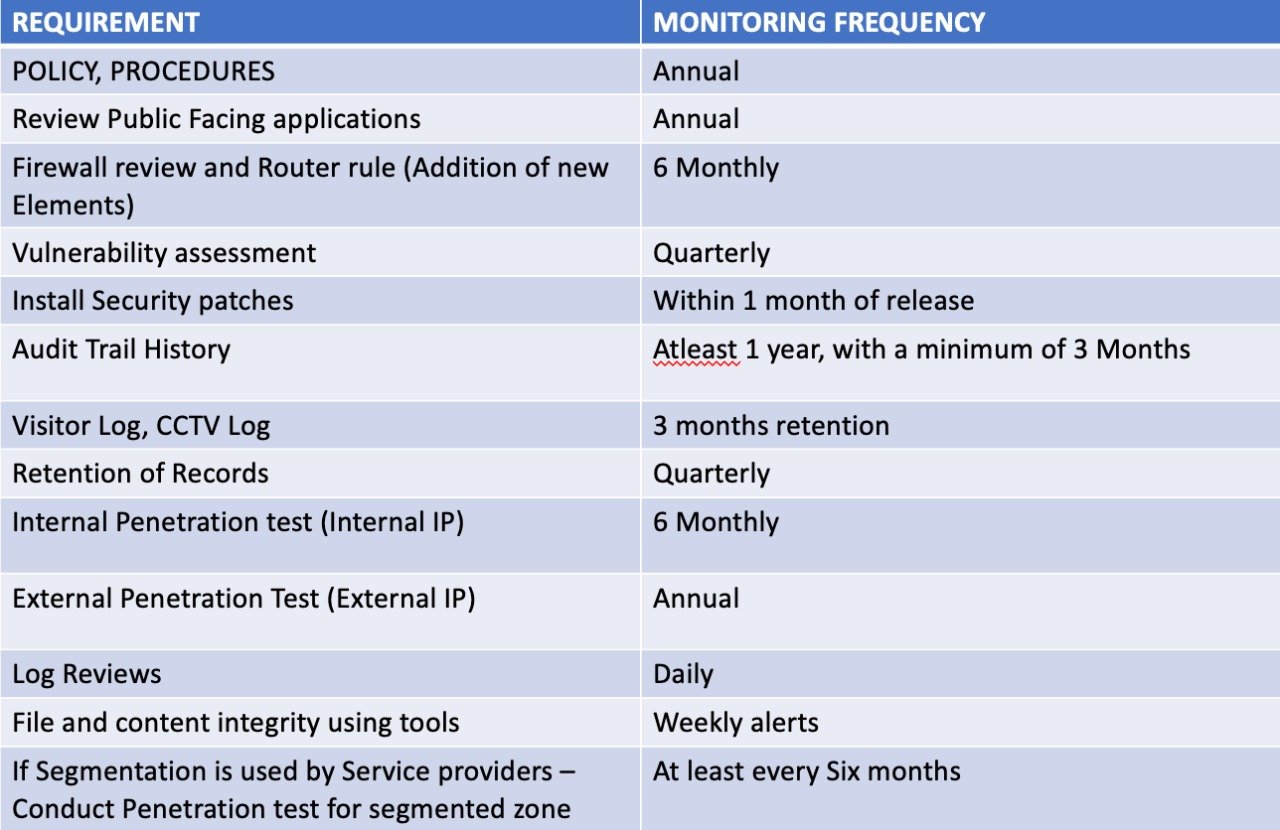 | REQUIREMENT | MONITORING FREQUENCY |
|---|---|
| POLICY, PROCEDURES | Annual |
| Review Public Facing applications | Annual |
| Firewall review and Router rule (Addition of new Elements) | 6 Monthly |
| Vulnerability assessment | Quarterly |
| Install Security patches | Within 1 month of release |
| Audit Trail History | Atleast 1 year, with a minimum of 3 Months |
| Visitor Log, CCTV Log | 3 months retention |
| Retention of Records | Quarterly |
| Internal Penetration test (Internal IP) | 6 Monthly |
| External Penetration Test (External IP) | Annual |
| Log Reviews | Daily |
| File and content integrity using tools | Weekly alerts |
| If Segmentation is used by Service providers – Conduct Penetration test for segmented zone | At least every Six months |